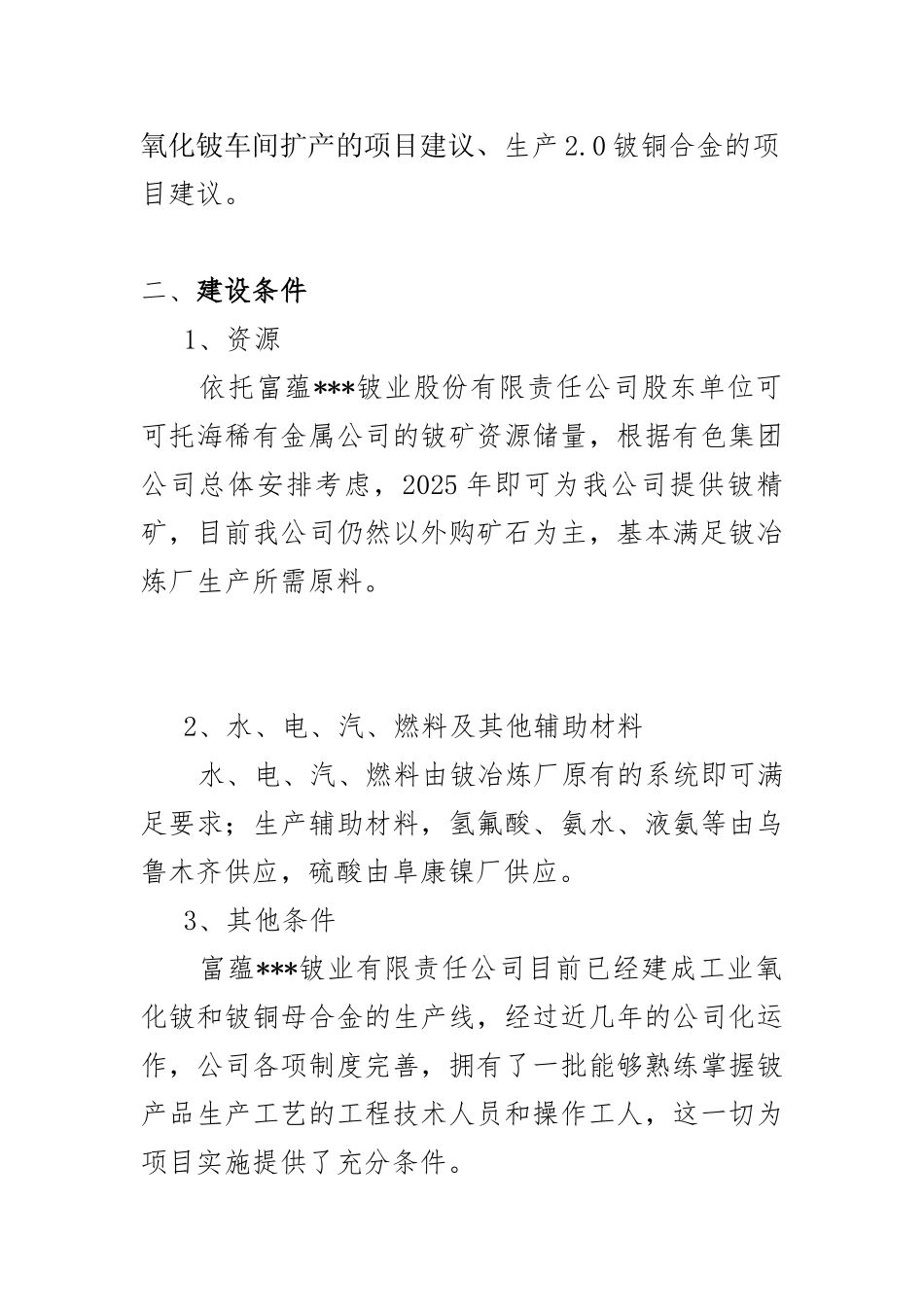 氧化铍车间扩产的项目建议、生产2.0铍铜合金的项目建议。

二、建设条件

1、资源

依托富蕴***铍业股份有限责任公司股东单位可可托海稀有金属公司的铍矿资源储量，根据有色集团公司总体安排考虑，2025年即可为我公司提供铍精矿，目前我公司仍然以外购矿石为主，基本满足铍冶炼厂生产所需原料。

2、水、电、汽、燃料及其他辅助材料

水、电、汽、燃料由铍冶炼厂原有的系统即可满足要求；生产辅助材料，氢氟酸、氨水、液氨等由乌鲁木齐供应，硫酸由阜康镍厂供应。

3、其他条件

富蕴***铍业有限责任公司目前已经建成工业氧化铍和铍铜母合金的生产线，经过近几年的公司化运作，公司各项制度完善，拥有了一批能够熟练掌握铍产品生产工艺的工程技术人员和操作工人，这一切为项目实施提供了充分条件。